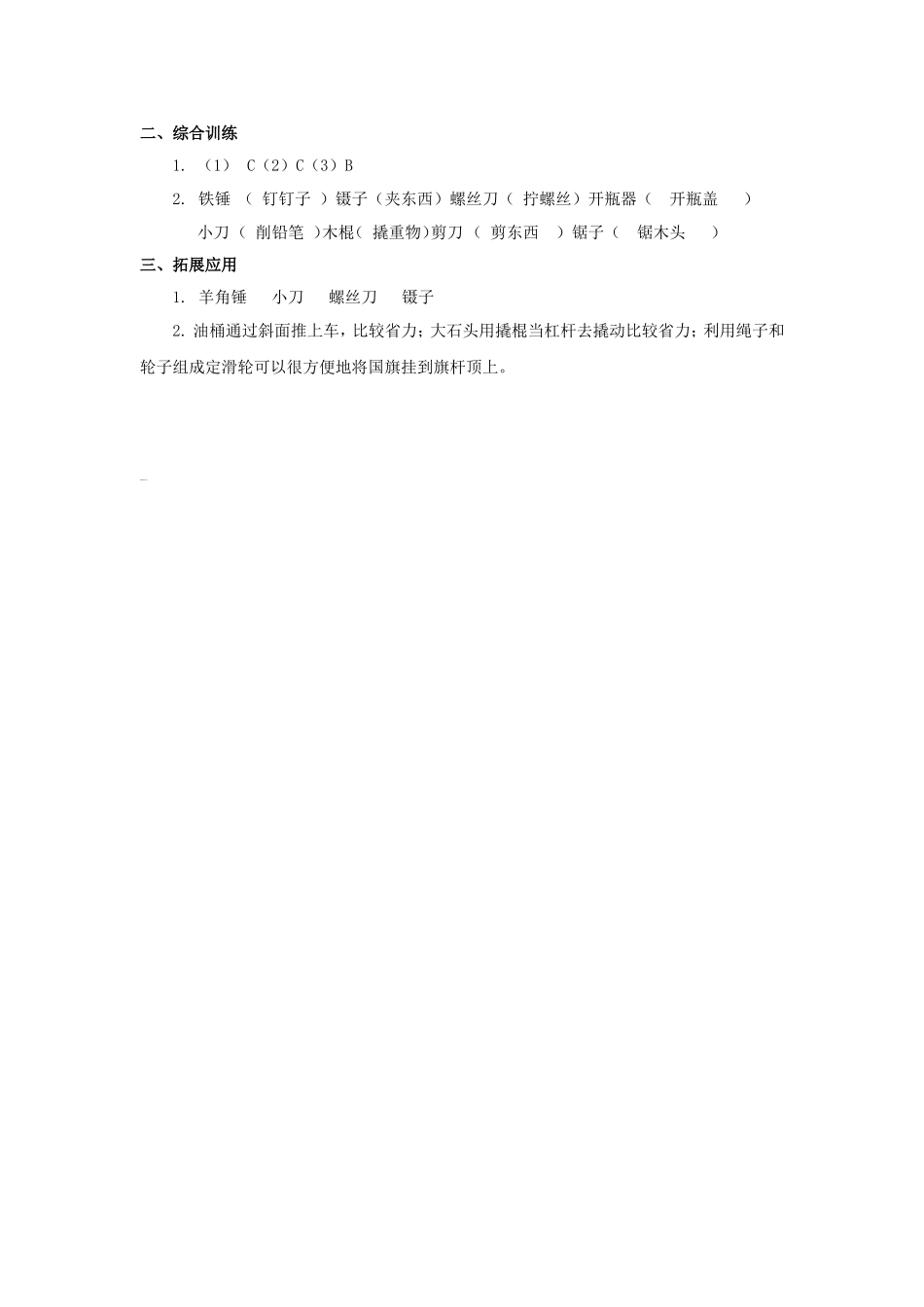 二、综合训练

1. （1） C（2）C（3）B

2. 铁锤 （ 钉钉子 ）镊子（夹东西）螺丝刀（ 拧螺丝）开瓶器（ 开瓶盖 ）

小刀（ 削铅笔 ）木棍（ 撬重物）剪刀（ 剪东西 ）锯子（ 锯木头 ）

三、拓展应用

1. 羊角锤 小刀 螺丝刀 镊子

2. 油桶通过斜面推上车，比较省力；大石头用撬棍当杠杆去撬动比较省力；利用绳子和轮子组成定滑轮可以很方便地将国旗挂到旗杆顶上。